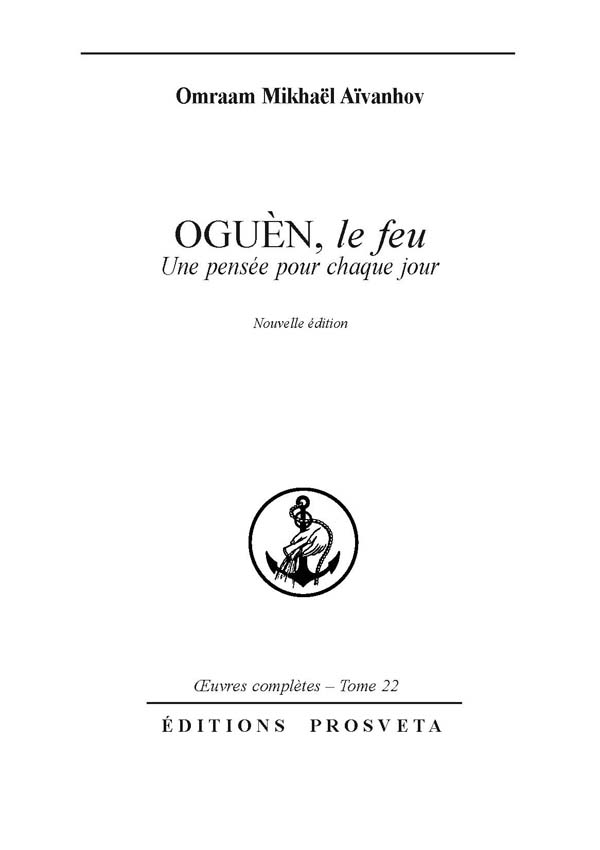 Omraam Mikhaël Aïvanhov

OGUÈN, le feu
Une pensée pour chaque jour

Nouvelle édition

Œuvres complètes – Tome 22

ÉDITIONS PROSVETA